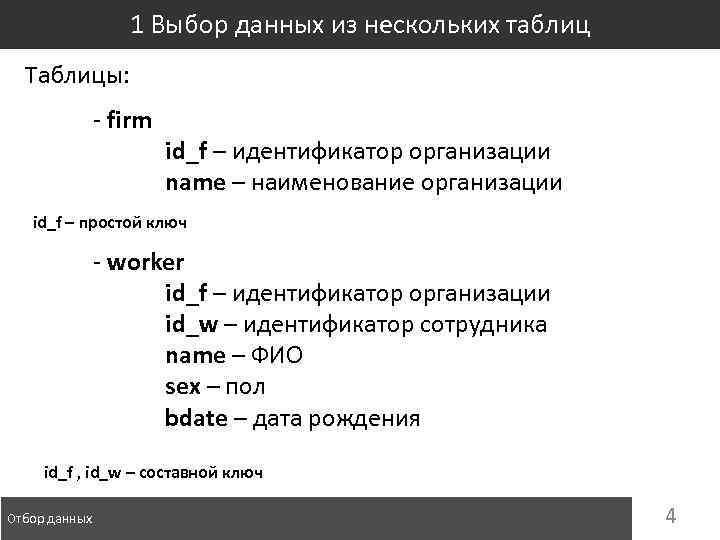 1 Выбор данных из нескольких таблиц

Таблицы:

- firm

id_f – идентификатор организации

name – наименование организации

id_f – простой ключ

- worker

id_f – идентификатор организации

id_w – идентификатор сотрудника

name – ФИО

sex – пол

bdate – дата рождения

id_f , id_w – составной ключ

Отбор данных

4